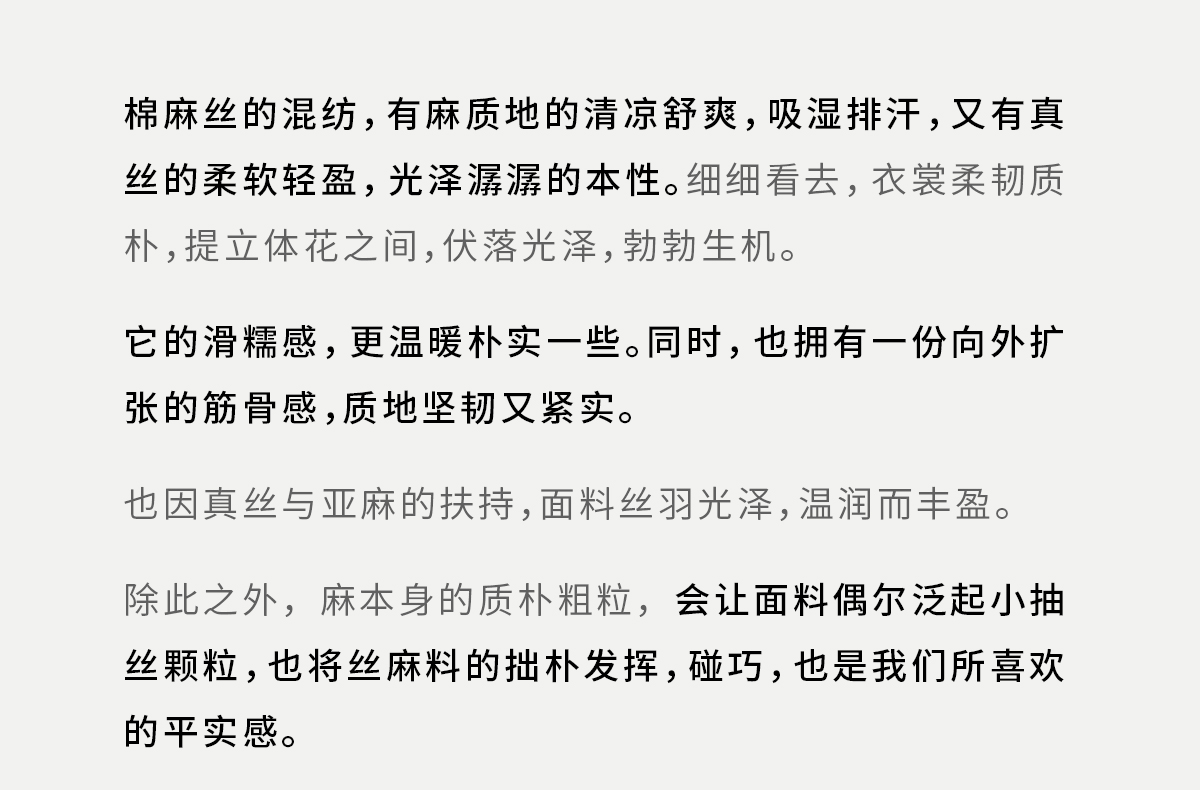 棉麻丝的混纺，有麻质地的清凉舒爽，吸湿排汗，又有真丝的柔软轻盈，光泽潺潺的本性。细细看去，衣裳柔韧质朴，提立体花之间，伏落光泽，勃勃生机。

它的滑糯感，更温暖朴实一些。同时，也拥有一份向外扩张的筋骨感，质地坚韧又紧实。

也因真丝与亚麻的扶持，面料丝羽光泽，温润而丰盈。

除此之外，麻本身的质朴粗粒，会让面料偶尔泛起小抽丝颗粒，也将丝麻料的拙朴发挥，碰巧，也是我们所喜欢的平实感。